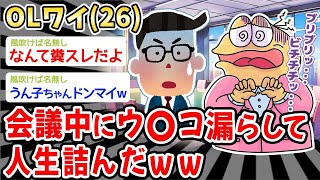 OLワイ(26)

風吹けば名無し
なんて糞スレだよ

風吹けば名無し
うん子ちゃんドンマイw

ブリブリッ・・・
ビチチチッ・・・

会議中にウ〇コ漏らして人生詰んだｗｗ